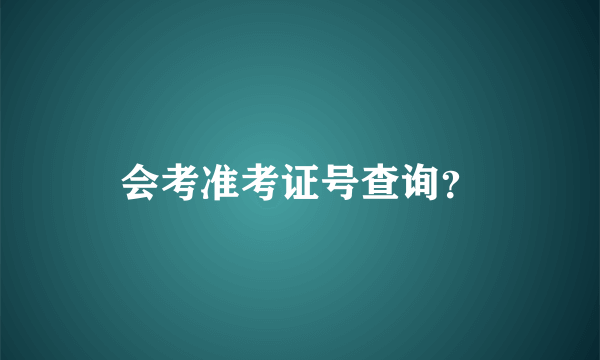 会考准考证号查询?